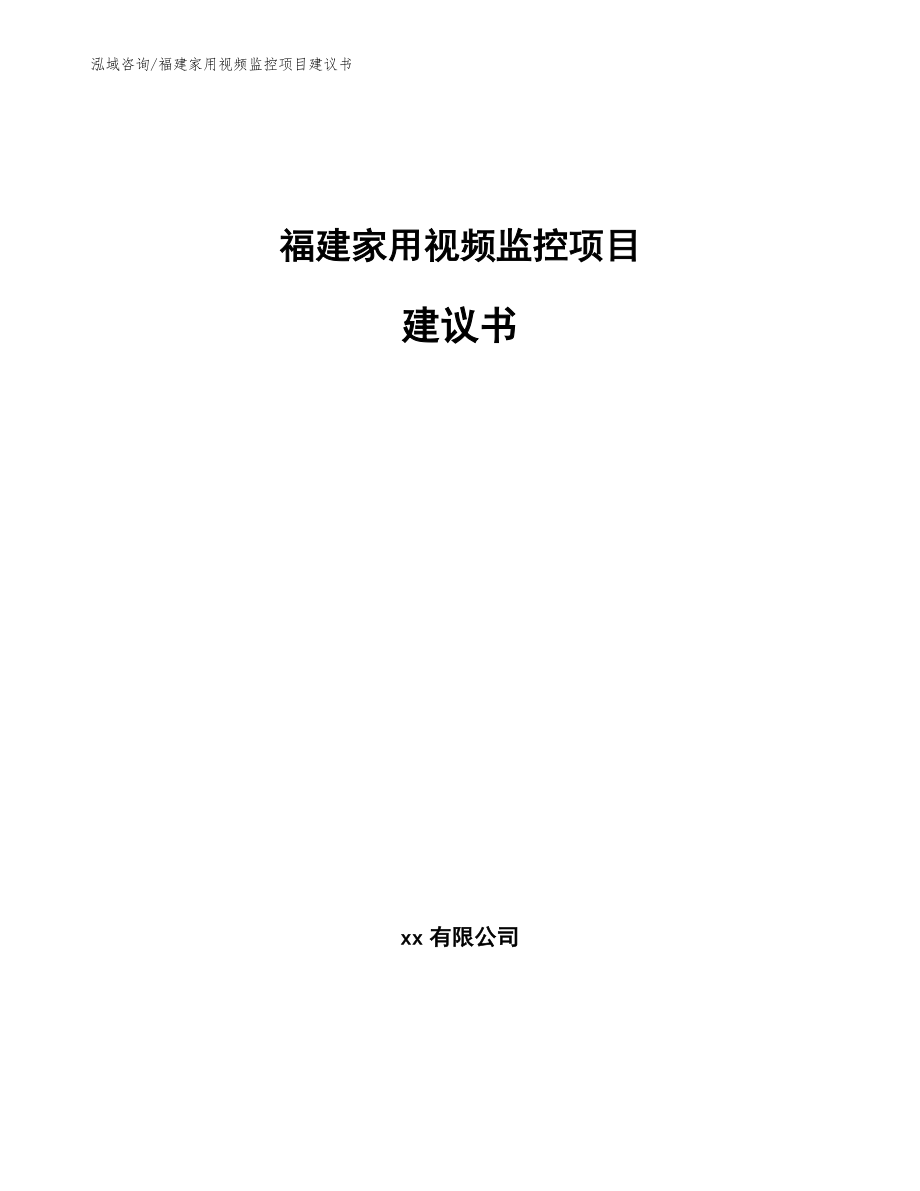 泓域咨询/福建家用视频监控项目建议书

福建家用视频监控项目

建议书

xx 有限公司